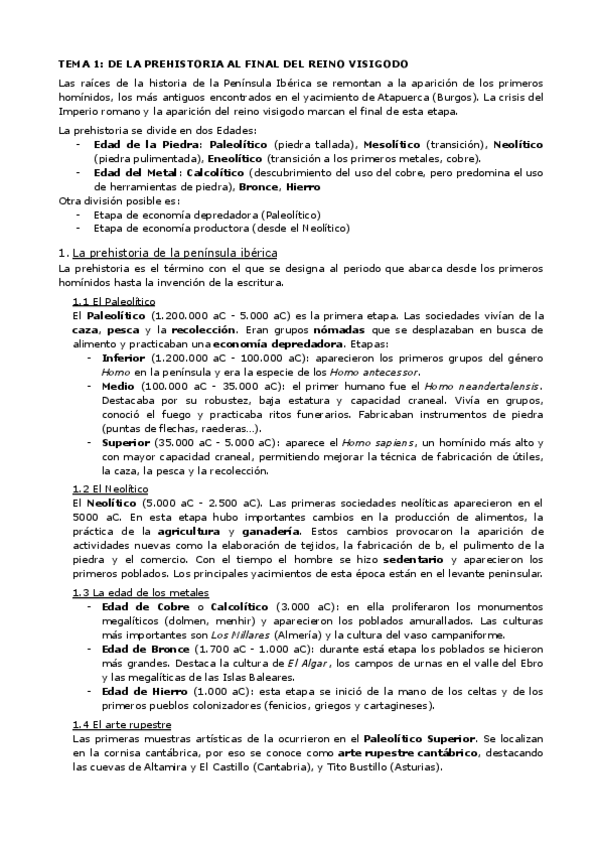 TEMA 1: DE LA PREHISTORIA AL FINAL DEL REINO VISIGODO

Las raíces de la historia de la Península Ibérica se remontan a la aparición de los primeros homínidos, los más antiguos encontrados en el yacimiento de Atapuerca (Burgos). La crisis del Imperio romano y la aparición del reino visigodo marcan el final de esta etapa.

La prehistoria se divide en dos Edades:
- Edad de la Piedra: Paleolítico (piedra tallada), Mesolítico (transición), Neolítico (piedra pulimentada), Eneolítico (transición a los primeros metales, cobre).
- Edad del Metal: Calcolítico (descubrimiento del uso del cobre, pero predomina el uso de herramientas de piedra), Bronce, Hierro

Otra división posible es:
- Etapa de economía depredadora (Paleolítico)
- Etapa de economía productora (desde el Neolítico)

1. La prehistoria de la península ibérica
La prehistoria es el término con el que se designa al periodo que abarca desde los primeros homínidos hasta la invención de la escritura.

1.1 El Paleolítico
El Paleolítico (1.200.000 aC - 5.000 aC) es la primera etapa. Las sociedades vivían de la caza, pesca y la recolección. Eran grupos nómadas que se desplazaban en busca de alimento y practicaban una economía depredadora. Etapas:
- Inferior (1.200.000 aC - 100.000 aC): aparecieron los primeros grupos del género Homo en la península y era la especie de los Homo antecessor.
- Medio (100.000 aC - 35.000 aC): el primer humano fue el Homo neandertalensis. Destacaba por su robustez, baja estatura y capacidad craneal. Vivía en grupos, conoció el fuego y practicaba ritos funerarios. Fabricaban instrumentos de piedra (puntas de flechas, raederas…).
- Superior (35.000 aC - 5.000 aC): aparece el Homo sapiens, un homínido más alto y con mayor capacidad craneal, permitiendo mejorar la técnica de fabricación de útiles, la caza, la pesca y la recolección.

1.2 El Neolítico
El Neolítico (5.000 aC - 2.500 aC). Las primeras sociedades neolíticas aparecieron en el 5000 aC. En esta etapa hubo importantes cambios en la producción de alimentos, la práctica de la agricultura y ganadería. Estos cambios provocaron la aparición de actividades nuevas como la elaboración de tejidos, la fabricación de b, el pulimento de la piedra y el comercio. Con el tiempo el hombre se hizo sedentario y aparecieron los primeros poblados. Los principales yacimientos de esta época están en el levante peninsular.

1.3 La edad de los metales
- Edad de Cobre o Calcolítico (3.000 aC): en ella proliferaron los monumentos megalíticos (dolmen, menhir) y aparecieron los poblados amurallados. Las culturas más importantes son Los Millares (Almería) y la cultura del vaso campaniforme.
- Edad de Bronce (1.700 aC - 1.000 aC): durante está etapa los poblados se hicieron más grandes. Destaca la cultura de El Algar, los campos de urnas en el valle del Ebro y las megalíticas de las Islas Baleares.
- Edad de Hierro (1.000 aC): esta etapa se inició de la mano de los celtas y de los primeros pueblos colonizadores (fenicios, griegos y cartagineses).

1.4 El arte rupestre
Las primeras muestras artísticas de la ocurrieron en el Paleolítico Superior. Se localizan en la cornisa cantábrica, por eso se conoce como arte rupestre cantábrico, destacando las cuevas de Altamira y El Castillo (Cantabria), y Tito Bustillo (Asturias).